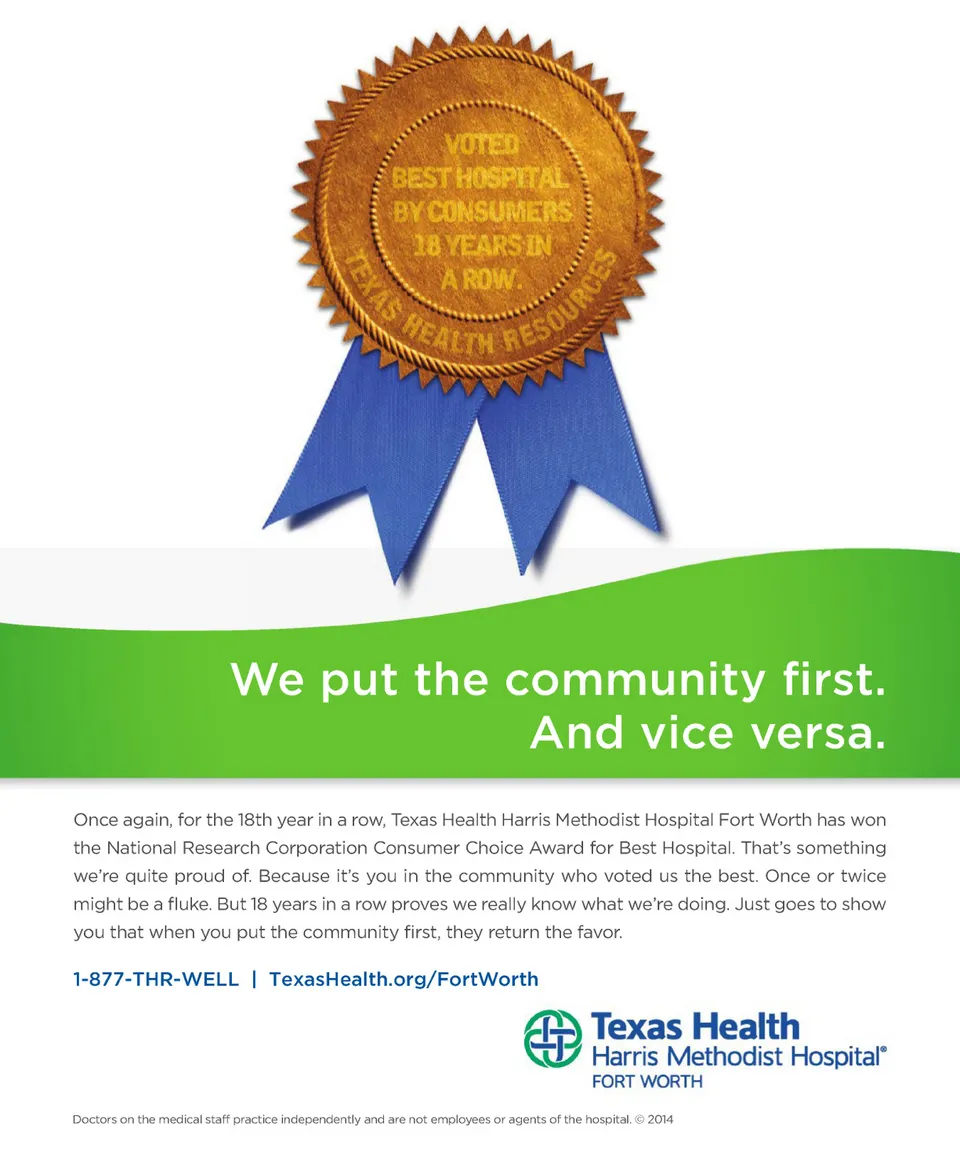 VOTED BEST HOSPITAL BY CONSUMERS 18 YEARS IN A ROW.

TEXAS HEALTH RESOURCES

We put the community first. And vice versa.

Once again, for the 18th year in a row, Texas Health Harris Methodist Hospital Fort Worth has won the National Research Corporation Consumer Choice Award for Best Hospital. That's something we're quite proud of. Because it's you in the community who voted us the best. Once or twice might be a fluke. But 18 years in a row proves we really know what we're doing. Just goes to show you that when you put the community first, they return the favor.

1-877-THR-WELL | TexasHealth.org/FortWorth

Texas Health Harris Methodist Hospital® FORT WORTH

Doctors on the medical staff practice independently and are not employees or agents of the hospital. © 2014